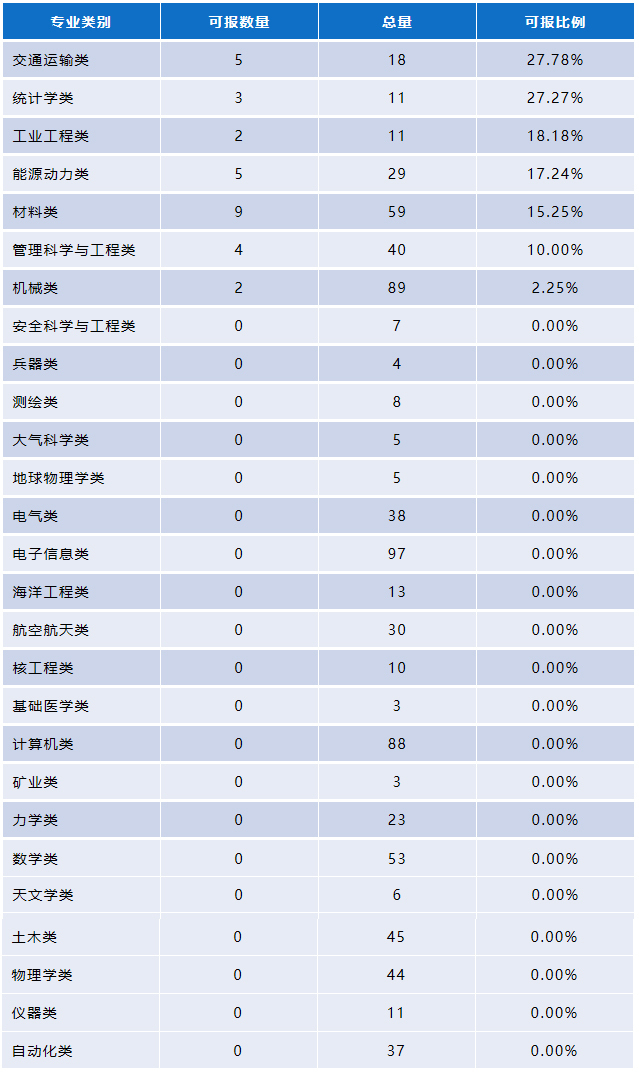 | 专业类别 | 可报数量 | 总量 | 可报比例 |
|---|---|---|---|
| 交通运输类 | 5 | 18 | 27.78% |
| 统计学类 | 3 | 11 | 27.27% |
| 工业工程类 | 2 | 11 | 18.18% |
| 能源动力类 | 5 | 29 | 17.24% |
| 材料类 | 9 | 59 | 15.25% |
| 管理科学与工程类 | 4 | 40 | 10.00% |
| 机械类 | 2 | 89 | 2.25% |
| 安全科学与工程类 | 0 | 7 | 0.00% |
| 兵器类 | 0 | 4 | 0.00% |
| 测绘类 | 0 | 8 | 0.00% |
| 大气科学类 | 0 | 5 | 0.00% |
| 地球物理学类 | 0 | 5 | 0.00% |
| 电气类 | 0 | 38 | 0.00% |
| 电子信息类 | 0 | 97 | 0.00% |
| 海洋工程类 | 0 | 13 | 0.00% |
| 航空航天类 | 0 | 30 | 0.00% |
| 核工程类 | 0 | 10 | 0.00% |
| 基础医学类 | 0 | 3 | 0.00% |
| 计算机类 | 0 | 88 | 0.00% |
| 矿业类 | 0 | 3 | 0.00% |
| 力学类 | 0 | 23 | 0.00% |
| 数学类 | 0 | 53 | 0.00% |
| 天文学类 | 0 | 6 | 0.00% |
| 土木类 | 0 | 45 | 0.00% |
| 物理学类 | 0 | 44 | 0.00% |
| 仪器类 | 0 | 11 | 0.00% |
| 自动化类 | 0 | 37 | 0.00% |